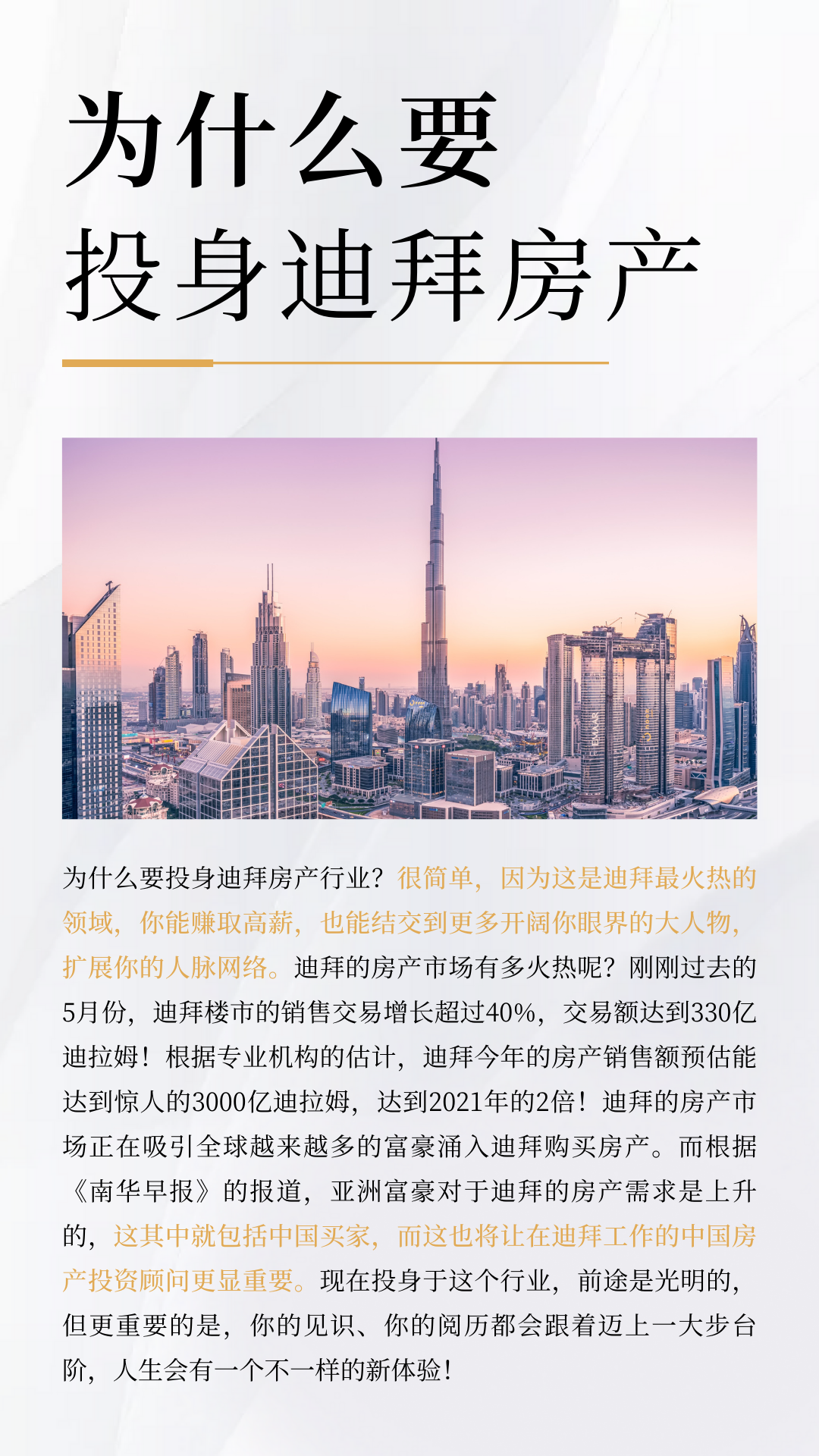 为什么要
投身迪拜房产

为什么要投身迪拜房产行业？很简单，因为这是迪拜最火热的领域，你能赚取高薪，也能结交到更多开阔你眼界的大人物，扩展你的人脉网络。迪拜的房产市场有多火热呢？刚刚过去的5月份，迪拜楼市的销售交易增长超过40%，交易额达到330亿迪拉姆！根据专业机构的估计，迪拜今年的房产销售额预估能达到惊人的3000亿迪拉姆，达到2021年的2倍！迪拜的房产市场正在吸引全球越来越多的富豪涌入迪拜购买房产。而根据《南华早报》的报道，亚洲富豪对于迪拜的房产需求是上升的，这其中就包括中国买家，而这也将让在迪拜工作的中国房产投资顾问更显重要。现在投身于这个行业，前途是光明的，但更重要的是，你的见识、你的阅历都会跟着迈上一大步台阶，人生会有一个不一样的新体验！